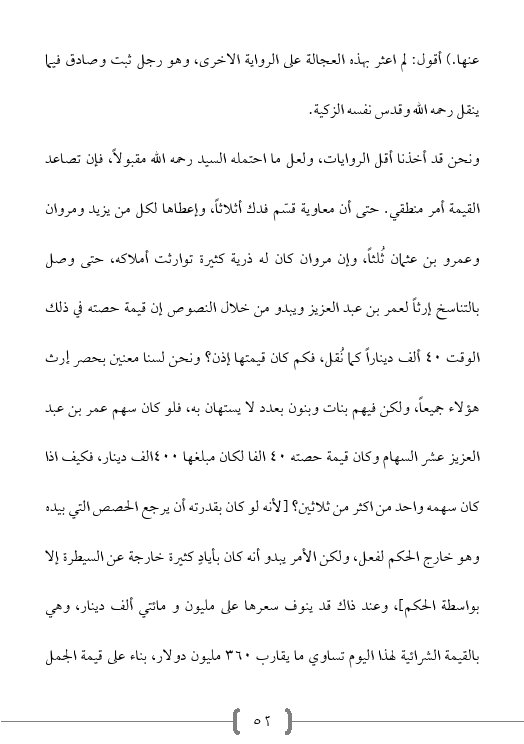 عنها.) أقول: لم اعثر بهذه العجالة على الرواية الاخرى، وهو رجل ثبت وصادق فيما ينقل رحمه الله وقدس نفسه الزكية.

ونحن قد أخذنا أقل الروايات، ولعل ما احتمله السيد رحمه الله مقبولاً، فإن تصاعد القيمة أمر منطقي. حتى أن معاوية قسّم فدك أثلاثاً، وإعطاها لكل من يزيد ومروان وعمرو بن عثمان ثُلثاً، وإن مروان كان له ذرية كثيرة توارثت أملاكه، حتى وصل بالتناسخ إرثاً لعمر بن عبد العزيز ويبدو من خلال النصوص إن قيمة حصته في ذلك الوقت ٤٠ ألف ديناراً كما نُقل، فكم كان قيمتها إذن؟ ونحن لسنا معنين بحصر إرث هؤلاء جميعاً، ولكن فيهم بنات وبنون بعدد لا يستهان به، فلو كان سهم عمر بن عبد العزيز عشر السهام وكان قيمة حصته ٤٠ الفا لكان مبلغها ٤٠٠الف دينار، فكيف اذا كان سهمه واحد من اكثر من ثلاثين؟ [لأنه لو كان بقدرته أن يرجع الحصص التي بيده وهو خارج الحكم لفعل، ولكن الأمر يبدو أنه كان بأيادٍ كثيرة خارجة عن السيطرة إلا بواسطة الحكم]، وعند ذاك قد ينوف سعرها على مليون و مائتي ألف دينار، وهي بالقيمة الشرائية لهذا اليوم تساوي ما يقارب ٣٦٠ مليون دولار، بناء على قيمة الجمل

٥٢